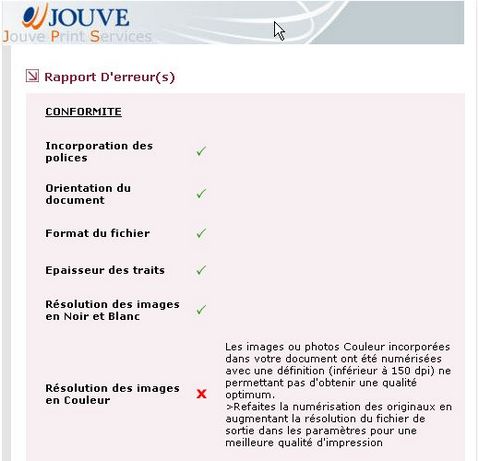 JOUVE
Jouve Print Services

Rapport D'erreur(s)

CONFORMITE

Incorporation des polices ✓

Orientation du document ✓

Format du fichier ✓

Epaisseur des traits ✓

Résolution des images en Noir et Blanc ✓

Résolution des images en Couleur ✗

Les images ou photos Couleur incorporées dans votre document ont été numérisées avec une définition (inférieur à 150 dpi) ne permettant pas d'obtenir une qualité optimum.
>Refaites la numérisation des originaux en augmentant la résolution du fichier de sortie dans les paramètres pour une meilleure qualité d'impression